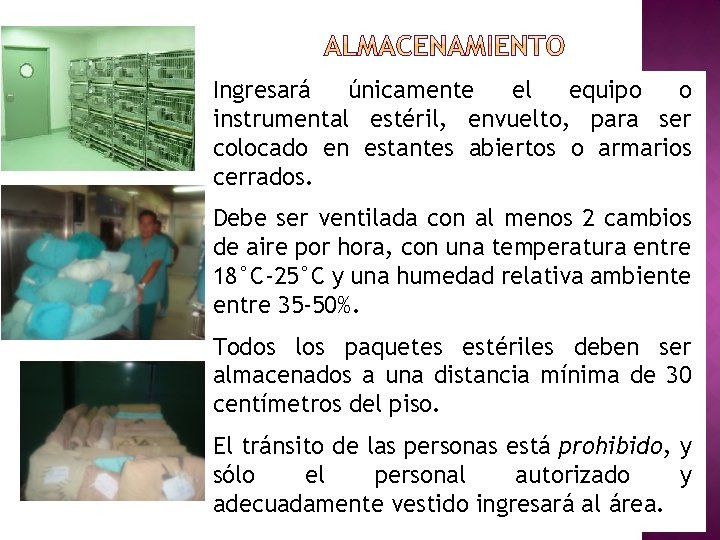 ALMACENAMIENTO

Ingresará únicamente el equipo o instrumental estéril, envuelto, para ser colocado en estantes abiertos o armarios cerrados.

Debe ser ventilada con al menos 2 cambios de aire por hora, con una temperatura entre 18°C-25°C y una humedad relativa ambiente entre 35-50%.

Todos los paquetes estériles deben ser almacenados a una distancia mínima de 30 centímetros del piso.

El tránsito de las personas está prohibido, y sólo el personal autorizado y adecuadamente vestido ingresará al área.